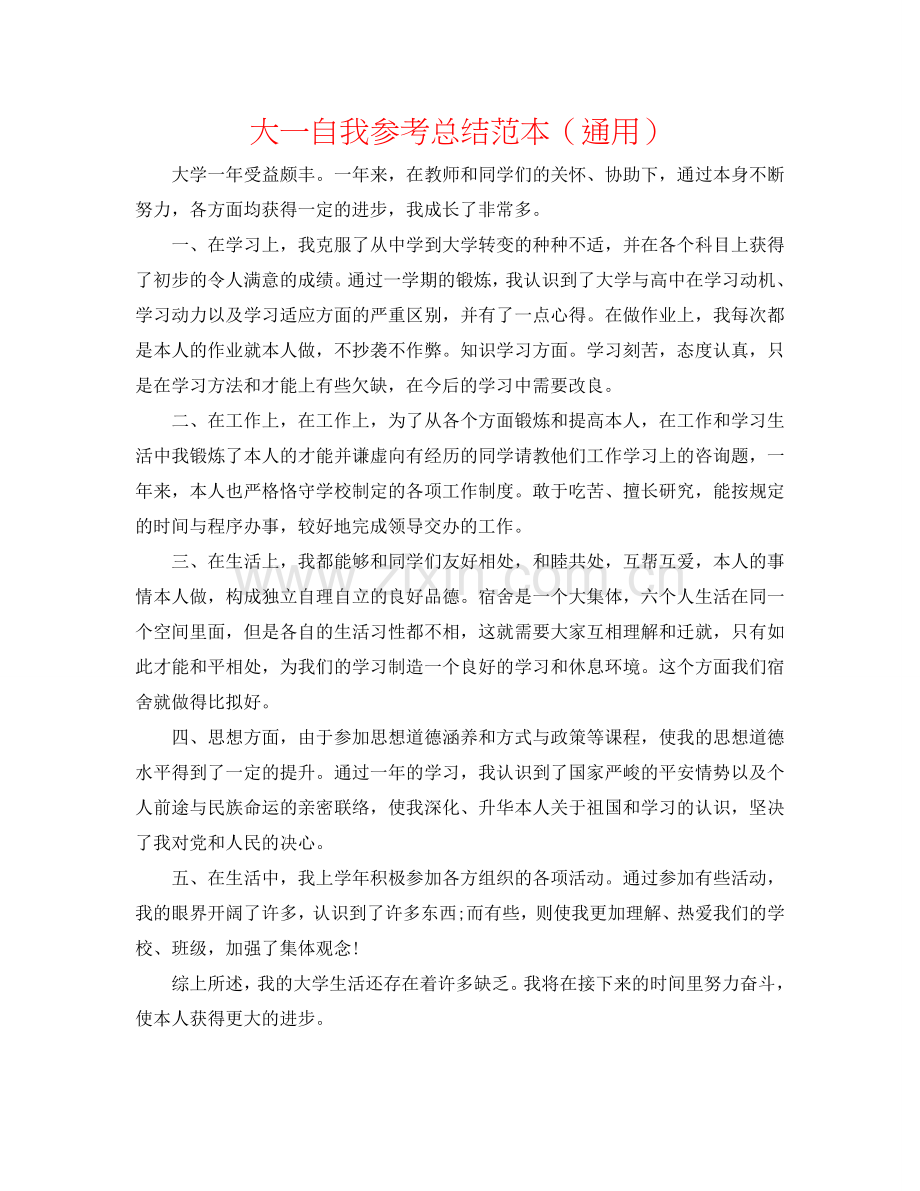 大一自我参考总结范本（通用）

大学一年受益颇丰。一年来，在教师和同学们的关怀、协助下，通过本身不断努力，各方面均获得一定的进步，我成长了非常多。

一、在学习上，我克服了从中学到大学转变的种种不适，并在各个科目上获得了初步的令人满意的成绩。通过一学期的锻炼，我认识到了大学与高中在学习动机、学习动力以及学习适应方面的严重区别，并有了一点心得。在做作业上，我每次都是本人的作业就本人做，不抄袭不作弊。知识学习方面。学习刻苦，态度认真，只是在学习方法和才能上有些欠缺，在今后的学习中需要改良。

二、在工作上，在工作上，为了从各个方面锻炼和提高本人，在工作和学习生活中我锻炼了本人的才能并谦虚向有经历的同学请教他们工作学习上的咨询题，一年来，本人也严格恪守学校制定的各项工作制度。敢于吃苦、擅长研究，能按规定的时间与程序办事，较好地完成领导交办的工作。

三、在生活上，我都能够和同学们友好相处，和睦共处，互帮互爱，本人的事情本人做，构成独立自理自立的良好品德。宿舍是一个大集体，六个人生活在同一个空间里面，但是各自的生活习性都不相，这就需要大家互相理解和迁就，只有如此才能和平相处，为我们的学习制造一个良好的学习和休息环境。这个方面我们宿舍就做得比拟好。

四、思想方面，由于参加思想道德涵养和方式与政策等课程，使我的思想道德水平得到了一定的提升。通过一年的学习，我认识到了国家严峻的平安情势以及个人前途与民族命运的亲密联络，使我深化、升华本人关于祖国和学习的认识，坚决了我对党和人民的决心。

五、在生活中，我上学年积极参加各方组织的各项活动。通过参加有些活动，我的眼界开阔了许多，认识到了许多东西;而有些，则使我更加理解、热爱我们的学校、班级，加强了集体观念!

综上所述，我的大学生活还存在着许多缺乏。我将在接下来的时间里努力奋斗，使本人获得更大的进步。

www.zixin.com.cn